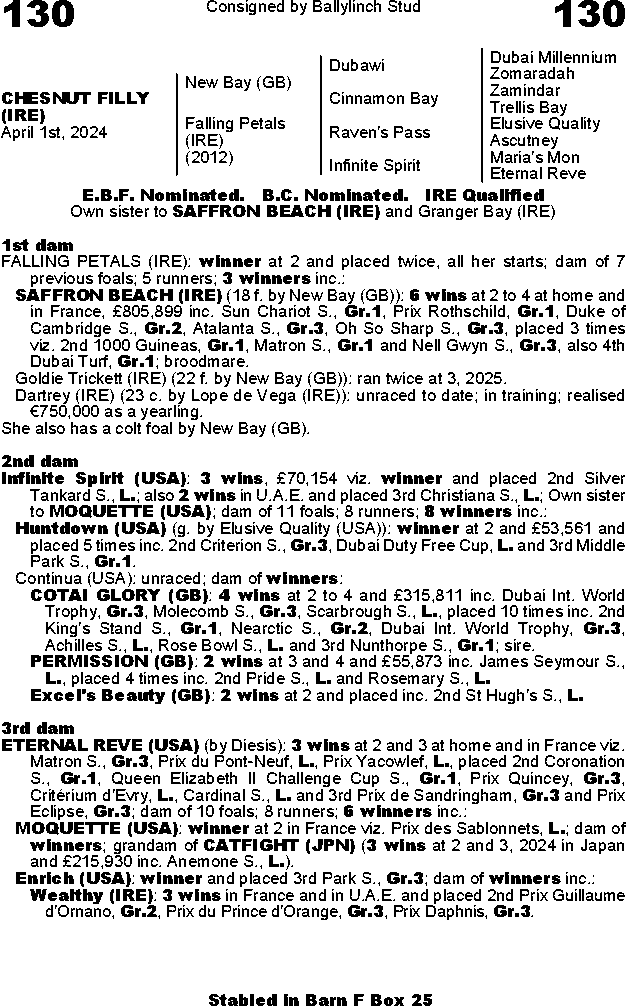 130

Consigned by Ballylinch Stud

130

CHESNUT FILLY (IRE)
April 1st, 2024

New Bay (GB)

Falling Petals (IRE) (2012)

Dubawi

Cinnamon Bay

Raven's Pass

Infinite Spirit

Dubai Millennium
Zomaradah
Zamindar
Trellis Bay
Elusive Quality
Ascutney
Maria's Mon
Eternal Reve

E.B.F. Nominated. B.C. Nominated. IRE Qualified
Own sister to SAFFRON BEACH (IRE) and Granger Bay (IRE)

1st dam
FALLING PETALS (IRE): winner at 2 and placed twice, all her starts; dam of 7 previous foals; 5 runners; 3 winners inc.:
SAFFRON BEACH (IRE) (18 f. by New Bay (GB)): 6 wins at 2 to 4 at home and in France, £805,899 inc. Sun Chariot S., Gr.1, Prix Rothschild, Gr.1, Duke of Cambridge S., Gr.2, Atalanta S., Gr.3, Oh So Sharp S., Gr.3, placed 3 times viz. 2nd 1000 Guineas, Gr.1, Matron S., Gr.1 and Nell Gwyn S., Gr.3, also 4th Dubai Turf, Gr.1; broodmare.
Goldie Trickett (IRE) (22 f. by New Bay (GB)): ran twice at 3, 2025.
Dartrey (IRE) (23 c. by Lope de Vega (IRE)): unraced to date; in training; realised €750,000 as a yearling.
She also has a colt foal by New Bay (GB).

2nd dam
Infinite Spirit (USA): 3 wins, £70,154 viz. winner and placed 2nd Silver Tankard S., L.; also 2 wins in U.A.E. and placed 3rd Christiana S., L.; Own sister to MOQUETTE (USA); dam of 11 foals; 8 runners; 8 winners inc.:
Huntdown (USA) (g. by Elusive Quality (USA)): winner at 2 and £53,561 and placed 5 times inc. 2nd Criterion S., Gr.3, Dubai Duty Free Cup, L. and 3rd Middle Park S., Gr.1.
Continua (USA): unraced; dam of winners:
COTAI GLORY (GB): 4 wins at 2 to 4 and £315,811 inc. Dubai Int. World Trophy, Gr.3, Molecomb S., Gr.3, Scarbrough S., L., placed 10 times inc. 2nd King's Stand S., Gr.1, Nearctic S., Gr.2, Dubai Int. World Trophy, Gr.3, Achilles S., L., Rose Bowl S., L. and 3rd Nunthorpe S., Gr.1; sire.
PERMISSION (GB): 2 wins at 3 and 4 and £55,873 inc. James Seymour S., L., placed 4 times inc. 2nd Pride S., L. and Rosemary S., L.
Excel's Beauty (GB): 2 wins at 2 and placed inc. 2nd St Hugh's S., L.

3rd dam
ETERNAL REVE (USA) (by Diesis): 3 wins at 2 and 3 at home and in France viz. Matron S., Gr.3, Prix du Pont-Neuf, L., Prix Yacowlef, L., placed 2nd Coronation S., Gr.1, Queen Elizabeth II Challenge Cup S., Gr.1, Prix Quincey, Gr.3, Critérium d'Evry, L., Cardinal S., L. and 3rd Prix de Sandringham, Gr.3 and Prix Eclipse, Gr.3; dam of 10 foals; 8 runners; 6 winners inc.:
MOQUETTE (USA): winner at 2 in France viz. Prix des Sablonnets, L.; dam of winners; grandam of CATFIGHT (JPN) (3 wins at 2 and 3, 2024 in Japan and £215,930 inc. Anemone S., L.).
Enrich (USA): winner and placed 3rd Park S., Gr.3; dam of winners inc.:
Wealthy (IRE): 3 wins in France and in U.A.E. and placed 2nd Prix Guillaume d'Ornano, Gr.2, Prix du Prince d'Orange, Gr.3, Prix Daphnis, Gr.3.

Stabled in Barn F Box 25